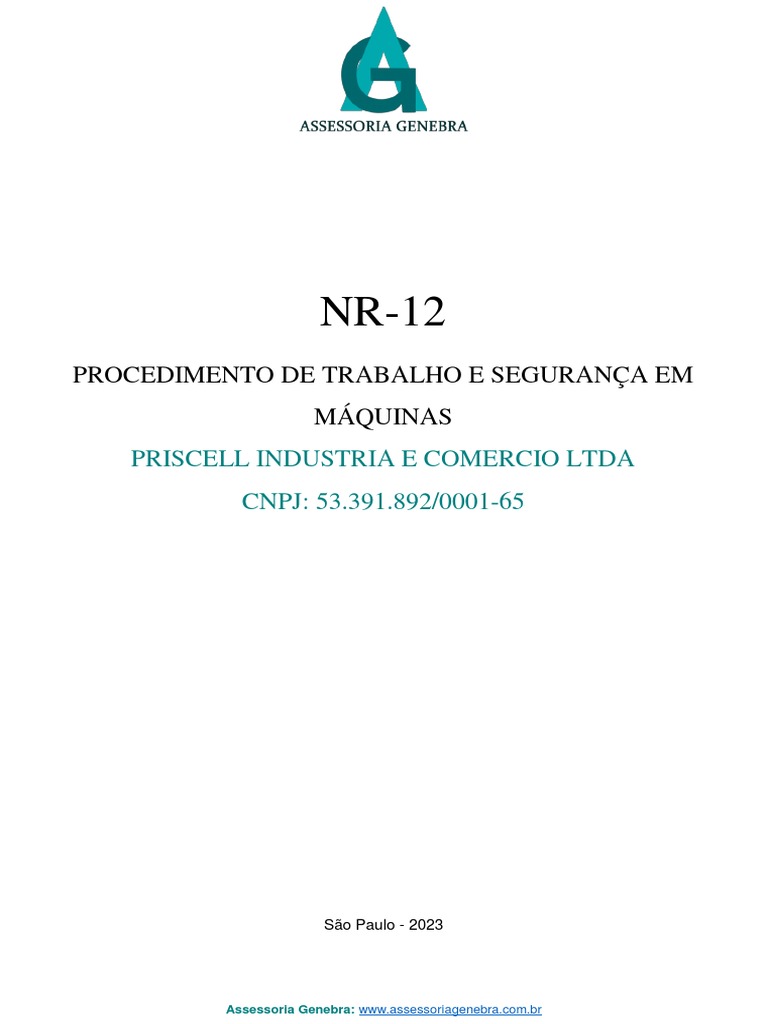 AG
ASSESSORIA GENEBRA

NR-12

PROCEDIMENTO DE TRABALHO E SEGURANÇA EM MÁQUINAS

PRISCELL INDUSTRIA E COMERCIO LTDA

CNPJ: 53.391.892/0001-65

São Paulo - 2023

Assessoria Genebra: www.assessoriagenebra.com.br